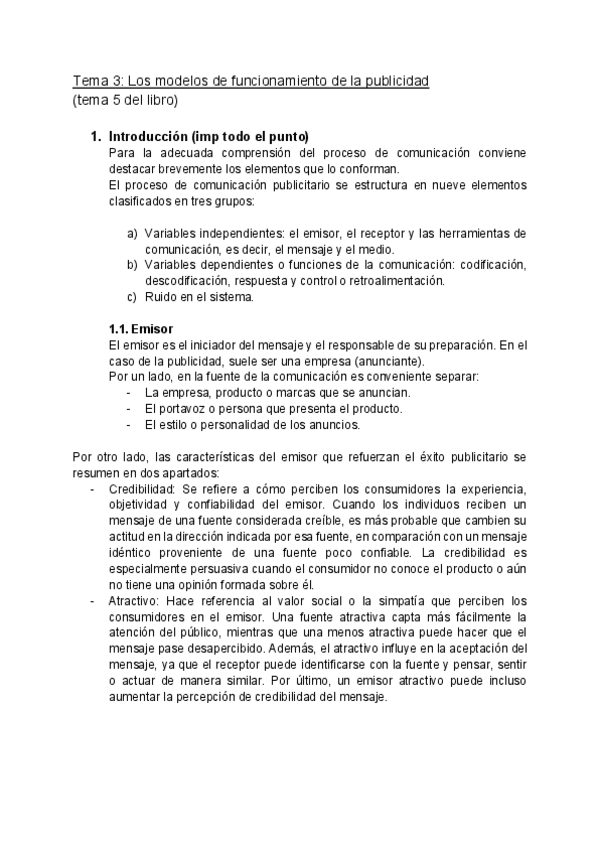 Tema 3: Los modelos de funcionamiento de la publicidad
(tema 5 del libro)

1. Introducción (imp todo el punto)
Para la adecuada comprensión del proceso de comunicación conviene destacar brevemente los elementos que lo conforman.
El proceso de comunicación publicitario se estructura en nueve elementos clasificados en tres grupos:

a) Variables independientes: el emisor, el receptor y las herramientas de comunicación, es decir, el mensaje y el medio.
b) Variables dependientes o funciones de la comunicación: codificación, descodificación, respuesta y control o retroalimentación.
c) Ruido en el sistema.

1.1. Emisor
El emisor es el iniciador del mensaje y el responsable de su preparación. En el caso de la publicidad, suele ser una empresa (anunciante).
Por un lado, en la fuente de la comunicación es conveniente separar:
- La empresa, producto o marcas que se anuncian.
- El portavoz o persona que presenta el producto.
- El estilo o personalidad de los anuncios.

Por otro lado, las características del emisor que refuerzan el éxito publicitario se resumen en dos apartados:
- Credibilidad: Se refiere a cómo perciben los consumidores la experiencia, objetividad y confiabilidad del emisor. Cuando los individuos reciben un mensaje de una fuente considerada creíble, es más probable que cambien su actitud en la dirección indicada por esa fuente, en comparación con un mensaje idéntico proveniente de una fuente poco confiable. La credibilidad es especialmente persuasiva cuando el consumidor no conoce el producto o aún no tiene una opinión formada sobre él.
- Atractivo: Hace referencia al valor social o la simpatía que perciben los consumidores en el emisor. Una fuente atractiva capta más fácilmente la atención del público, mientras que una menos atractiva puede hacer que el mensaje pase desapercibido. Además, el atractivo influye en la aceptación del mensaje, ya que el receptor puede identificarse con la fuente y pensar, sentir o actuar de manera similar. Por último, un emisor atractivo puede incluso aumentar la percepción de credibilidad del mensaje.